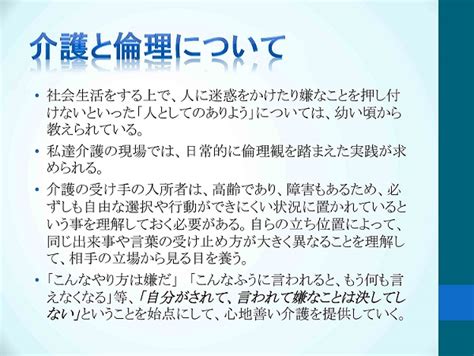 介護と倫理について

• 社会生活をする上で、人に迷惑をかけたり嫌なことを押し付けないといった「人としてのありよう」については、幼い頃から教えられている。

• 私達介護の現場では、日常的に倫理観を踏まえた実践が求められる。

• 介護の受け手の入所者は、高齢であり、障害もあるため、必ずしも自由な選択や行動ができにくい状況に置かれているという事を理解しておく必要がある。自らの立ち位置によって、同じ出来事や言葉の受け止め方が大きく異なることを理解して、相手の立場から見る目を養う。

• 「こんなやり方は嫌だ」「こんなふうに言われると、もう何も言えなくなる」等、「自分がされて、言われて嫌なことは決してしない」ということを始点にして、心地善い介護を提供していく。